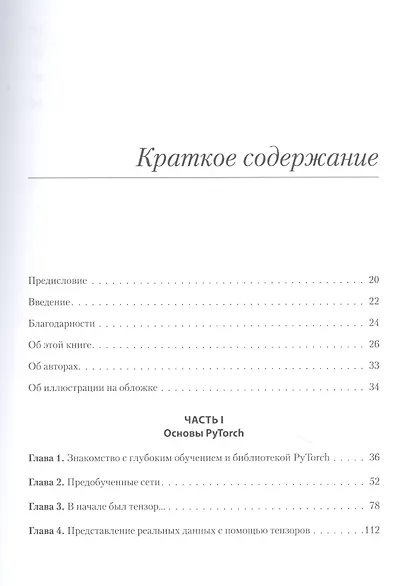 Краткое содержание

Предисловие 20

Введение 22

Благодарности 24

Об этой книге 26

Об авторах 33

Об иллюстрации на обложке 34

ЧАСТЬ I
Основы PyTorch

Глава 1. Знакомство с глубоким обучением и библиотекой PyTorch 36

Глава 2. Предобученные сети 52

Глава 3. В начале был тензор... 78

Глава 4. Представление реальных данных с помощью тензоров 112